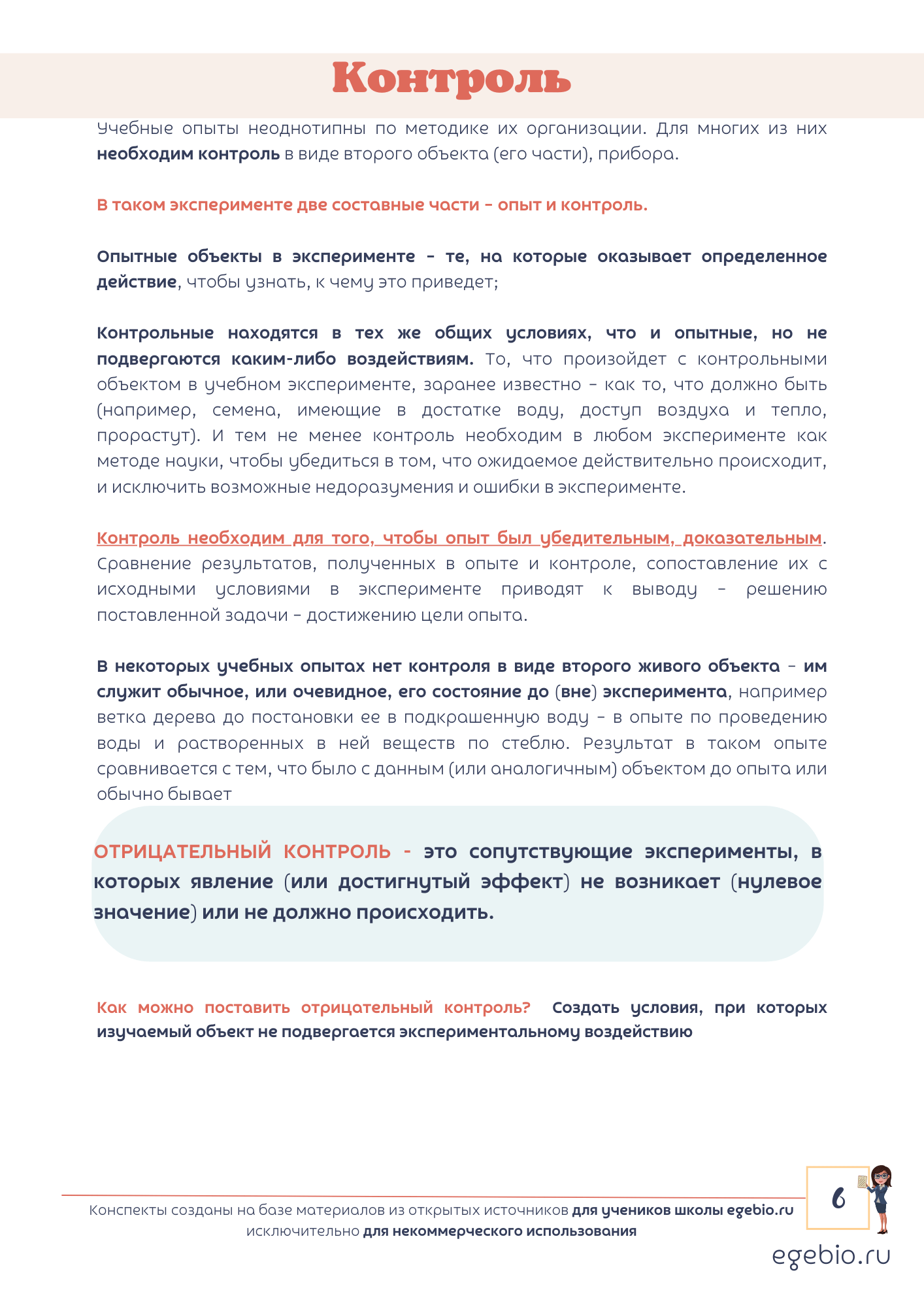 Контроль

Учебные опыты неоднотипны по методике их организации. Для многих из них необходим контроль в виде второго объекта (его части), прибора.

В таком эксперименте две составные части – опыт и контроль.

Опытные объекты в эксперименте – те, на которые оказывает определенное действие, чтобы узнать, к чему это приведет;

Контрольные находятся в тех же общих условиях, что и опытные, но не подвергаются каким-либо воздействиям. То, что произойдет с контрольными объектом в учебном эксперименте, заранее известно – как то, что должно быть (например, семена, имеющие в достатке воду, доступ воздуха и тепло, прорастут). И тем не менее контроль необходим в любом эксперименте как методе науки, чтобы убедиться в том, что ожидаемое действительно происходит, и исключить возможные недоразумения и ошибки в эксперименте.

Контроль необходим для того, чтобы опыт был убедительным, доказательным. Сравнение результатов, полученных в опыте и контроле, сопоставление их с исходными условиями в эксперименте приводят к выводу – решению поставленной задачи – достижению цели опыта.

В некоторых учебных опытах нет контроля в виде второго живого объекта – им служит обычное, или очевидное, его состояние до (вне) эксперимента, например ветка дерева до постановки ее в подкрашенную воду – в опыте по проведению воды и растворенных в ней веществ по стеблю. Результат в таком опыте сравнивается с тем, что было с данным (или аналогичным) объектом до опыта или обычно бывает

ОТРИЦАТЕЛЬНЫЙ КОНТРОЛЬ - это сопутствующие эксперименты, в которых явление (или достигнутый эффект) не возникает (нулевое значение) или не должно происходить.

Как можно поставить отрицательный контроль? Создать условия, при которых изучаемый объект не подвергается экспериментальному воздействию

Конспекты созданы на базе материалов из открытых источников для учеников школы egebio.ru исключительно для некоммерческого использования

6

egebio.ru